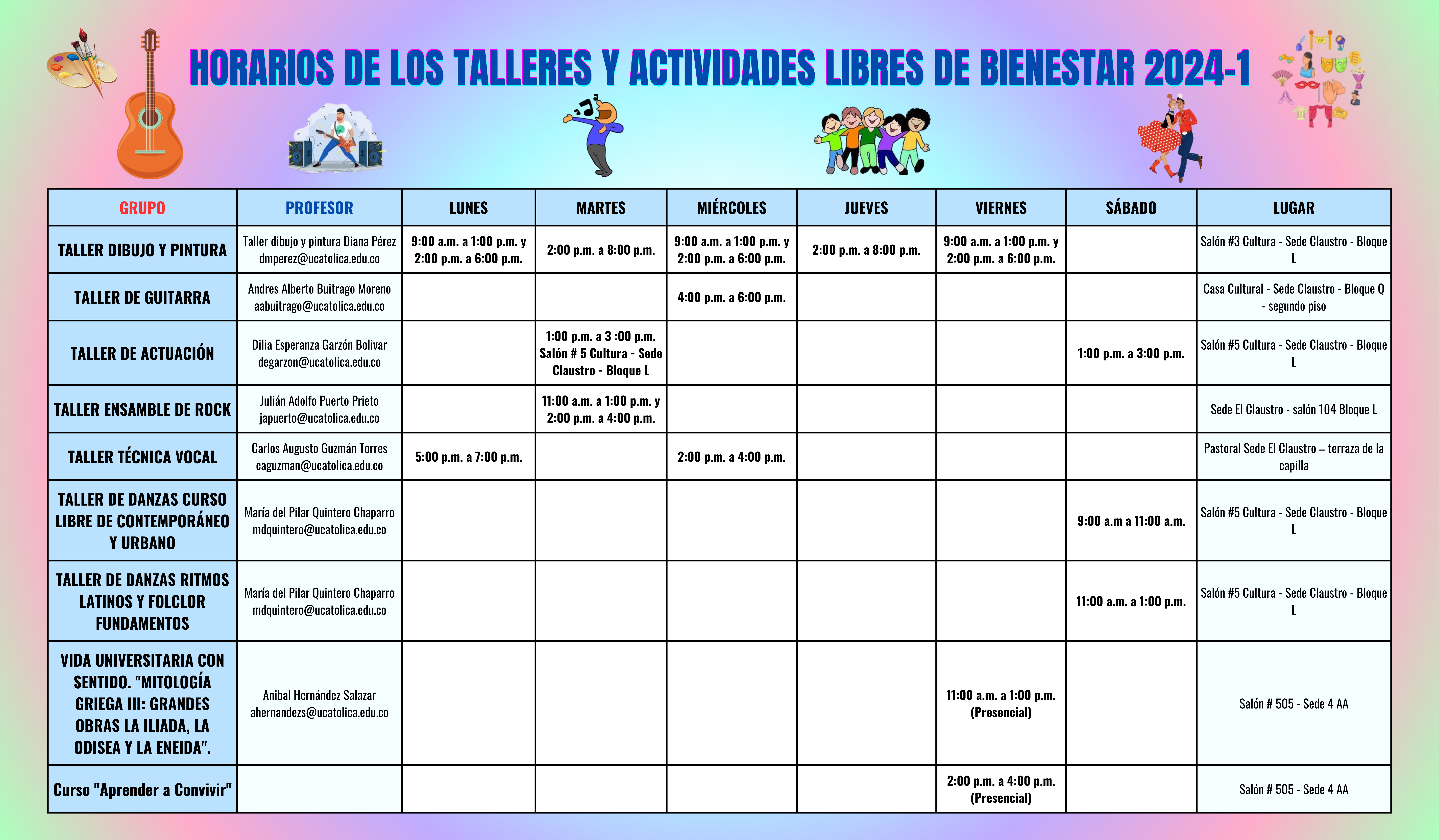 HORARIOS DE LOS TALLERES Y ACTIVIDADES LIBRES DE BIENESTAR 2024-1

| GRUPO | PROFESOR | LUNES | MARTES | MIÉRCOLES | JUEVES | VIERNES | SÁBADO | LUGAR |
|---|---|---|---|---|---|---|---|---|
| TALLER DIBUJO Y PINTURA | Taller dibujo y pintura Diana Pérez dmperez@ucatolica.edu.co | 9:00 a.m. a 1:00 p.m. y 2:00 p.m. a 6:00 p.m. | 2:00 p.m. a 8:00 p.m. | 9:00 a.m. a 1:00 p.m. y 2:00 p.m. a 6:00 p.m. | 2:00 p.m. a 8:00 p.m. | 9:00 a.m. a 1:00 p.m. y 2:00 p.m. a 6:00 p.m. | | Salón #3 Cultura - Sede Claustro - Bloque L |
| TALLER DE GUITARRA | Andres Alberto Buitrago Moreno aabuitrago@ucatolica.edu.co | | | 4:00 p.m. a 6:00 p.m. | | | | Casa Cultural - Sede Claustro - Bloque Q - segundo piso |
| TALLER DE ACTUACIÓN | Dilia Esperanza Garzón Bolivar degarzon@ucatolica.edu.co | | 1:00 p.m. a 3 :00 p.m. Salón # 5 Cultura - Sede Claustro - Bloque L | | | | 1:00 p.m. a 3:00 p.m. | Salón #5 Cultura - Sede Claustro - Bloque L |
| TALLER ENSAMBLE DE ROCK | Julián Adolfo Puerto Prieto japuerto@ucatolica.edu.co | | 11:00 a.m. a 1:00 p.m. y 2:00 p.m. a 4:00 p.m. | | | | | Sede El Claustro - salón 104 Bloque L |
| TALLER TÉCNICA VOCAL | Carlos Augusto Guzmán Torres caguzman@ucatolica.edu.co | 5:00 p.m. a 7:00 p.m. | | 2:00 p.m. a 4:00 p.m. | | | | Pastoral Sede El Claustro – terraza de la capilla |
| TALLER DE DANZAS CURSO LIBRE DE CONTEMPORÁNEO Y URBANO | María del Pilar Quintero Chaparro mdquintero@ucatolica.edu.co | | | | | | 9:00 a.m a 11:00 a.m. | Salón #5 Cultura - Sede Claustro - Bloque L |
| TALLER DE DANZAS RITMOS LATINOS Y FOLCLOR FUNDAMENTOS | María del Pilar Quintero Chaparro mdquintero@ucatolica.edu.co | | | | | | 11:00 a.m. a 1:00 p.m. | Salón #5 Cultura - Sede Claustro - Bloque L |
| VIDA UNIVERSITARIA CON SENTIDO. "MITOLOGÍA GRIEGA III: GRANDES OBRAS LA ILIADA, LA ODISEA Y LA ENEIDA". | Anibal Hernández Salazar ahernandezs@ucatolica.edu.co | | | | | 11:00 a.m. a 1:00 p.m. (Presencial) | | Salón # 505 - Sede 4 AA |
| Curso "Aprender a Convivir" | | | | | | 2:00 p.m. a 4:00 p.m. (Presencial) | | Salón # 505 - Sede 4 AA |